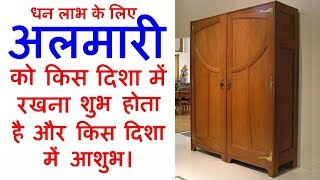 धन लाभ के लिए
अलमारी
को किस दिशा में रखना शुभ होता है और किस दिशा में आशुभ।